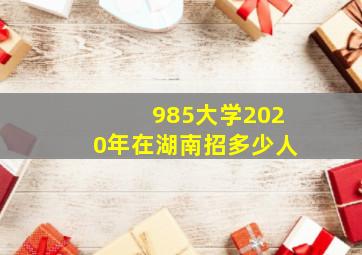 985大学2020年在湖南招多少人